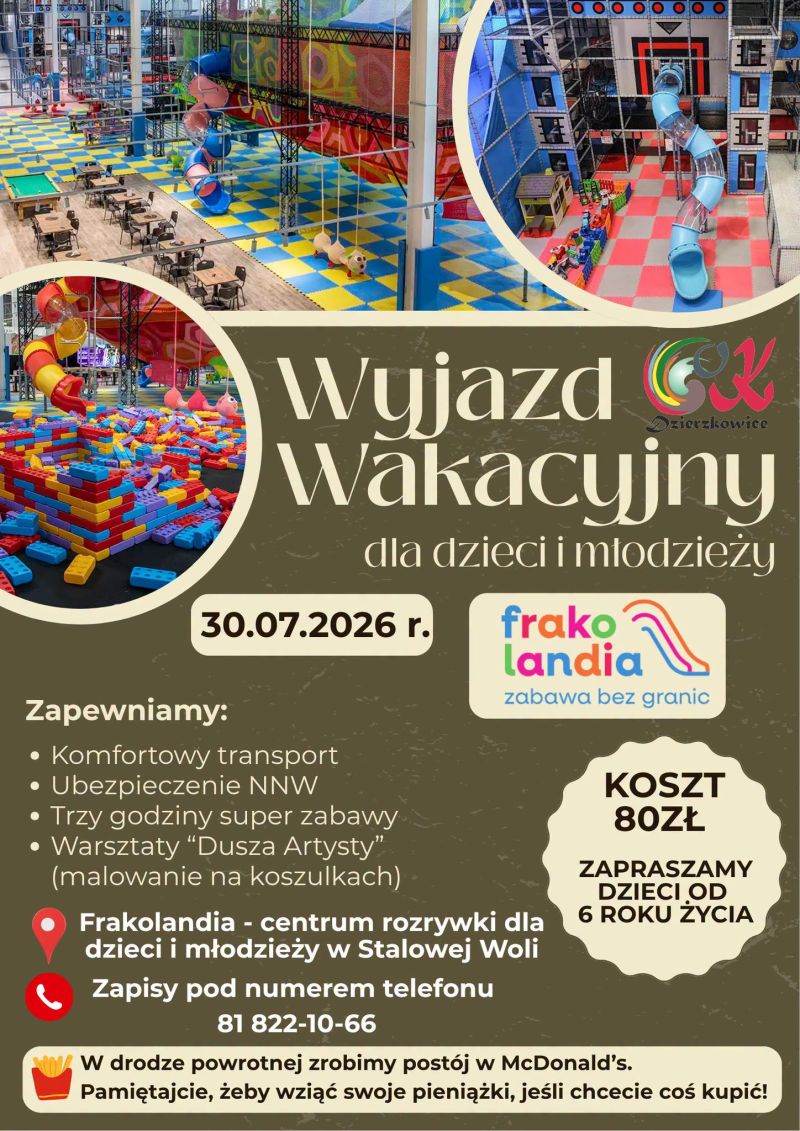 Wyjazd Wakacyjny

GOK Dzierzkowice

dla dzieci i młodzieży

30.07.2026 r.

frako landia
zabawa bez granic

Zapewniamy:

• Komfortowy transport
• Ubezpieczenie NNW
• Trzy godziny super zabawy
• Warsztaty "Dusza Artysty" (malowanie na koszulkach)

KOSZT 80ZŁ

ZAPRASZAMY DZIECI OD 6 ROKU ŻYCIA

Frakolandia - centrum rozrywki dla dzieci i młodzieży w Stalowej Woli

Zapisy pod numerem telefonu
81 822-10-66

W drodze powrotnej zrobimy postój w McDonald's.
Pamiętajcie, żeby wziąć swoje pieniążki, jeśli chcecie coś kupić!